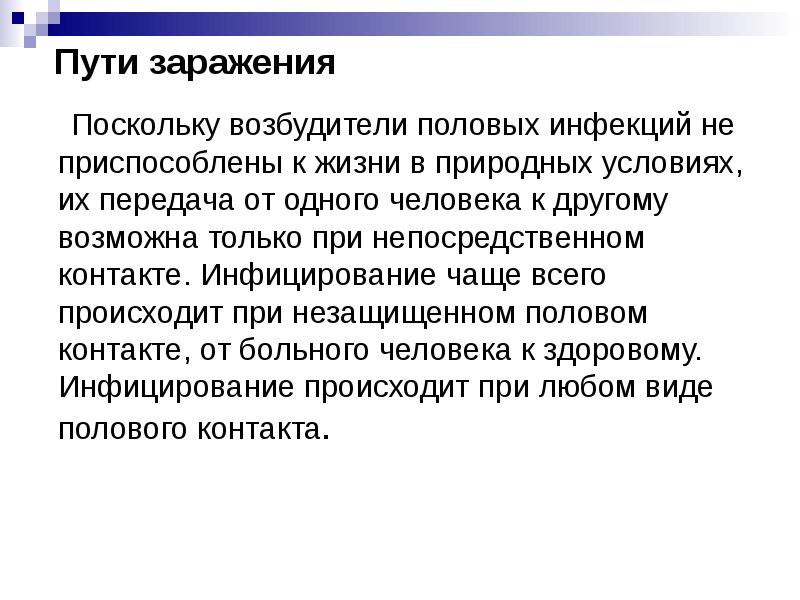 Пути заражения

Поскольку возбудители половых инфекций не приспособлены к жизни в природных условиях, их передача от одного человека к другому возможна только при непосредственном контакте. Инфицирование чаще всего происходит при незащищенном половом контакте, от больного человека к здоровому. Инфицирование происходит при любом виде полового контакта.